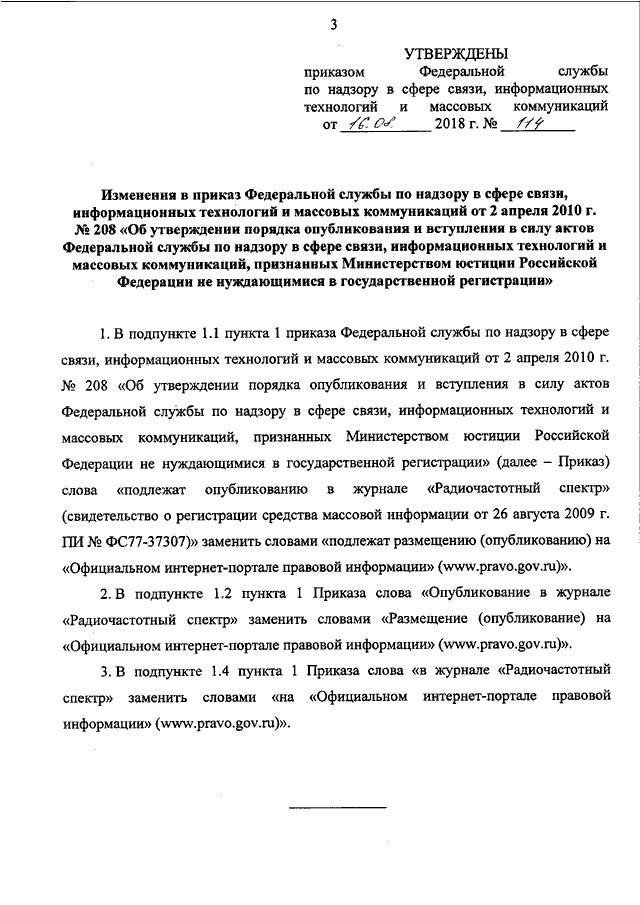 3

УТВЕРЖДЕНЫ
приказом Федеральной службы по надзору в сфере связи, информационных технологий и массовых коммуникаций
от 16.08 2018 г. № 114

Изменения в приказ Федеральной службы по надзору в сфере связи, информационных технологий и массовых коммуникаций от 2 апреля 2010 г. № 208 «Об утверждении порядка опубликования и вступления в силу актов Федеральной службы по надзору в сфере связи, информационных технологий и массовых коммуникаций, признанных Министерством юстиции Российской Федерации не нуждающимися в государственной регистрации»

1. В подпункте 1.1 пункта 1 приказа Федеральной службы по надзору в сфере связи, информационных технологий и массовых коммуникаций от 2 апреля 2010 г. № 208 «Об утверждении порядка опубликования и вступления в силу актов Федеральной службы по надзору в сфере связи, информационных технологий и массовых коммуникаций, признанных Министерством юстиции Российской Федерации не нуждающимися в государственной регистрации» (далее – Приказ) слова «подлежат опубликованию в журнале «Радиочастотный спектр» (свидетельство о регистрации средства массовой информации от 26 августа 2009 г. ПИ № ФС77-37307)» заменить словами «подлежат размещению (опубликованию) на «Официальном интернет-портале правовой информации» (www.pravo.gov.ru)».

2. В подпункте 1.2 пункта 1 Приказа слова «Опубликование в журнале «Радиочастотный спектр» заменить словами «Размещение (опубликование) на «Официальном интернет-портале правовой информации» (www.pravo.gov.ru)».

3. В подпункте 1.4 пункта 1 Приказа слова «в журнале «Радиочастотный спектр» заменить словами «на «Официальном интернет-портале правовой информации» (www.pravo.gov.ru)».